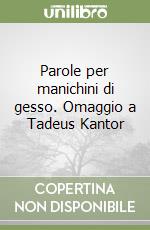 unilibro

Parole per manichini di gesso. Omaggio a Tadeus Kantor

COPERTINA NON DISPONIBILE